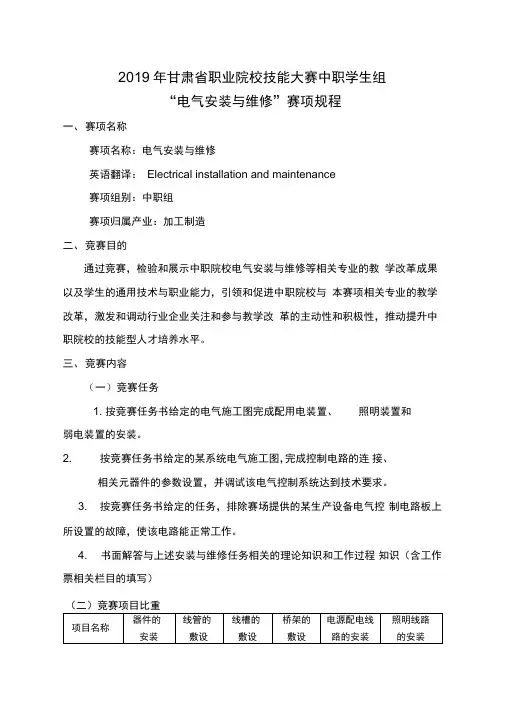 2019 年甘肃省职业院校技能大赛中职学生组
“电气安装与维修”赛项规程

一、赛项名称

赛项名称：电气安装与维修

英语翻译： Electrical installation and maintenance

赛项组别：中职组

赛项归属产业：加工制造

二、竞赛目的

通过竞赛，检验和展示中职院校电气安装与维修等相关专业的教 学改革成果以及学生的通用技术与职业能力，引领和促进中职院校与 本赛项相关专业的教学改革，激发和调动行业企业关注和参与教学改 革的主动性和积极性，推动提升中职院校的技能型人才培养水平。

三、竞赛内容

（一）竞赛任务

1. 按竞赛任务书给定的电气施工图完成配用电装置、 照明装置和弱电装置的安装。

2. 按竞赛任务书给定的某系统电气施工图，完成控制电路的连 接、相关元器件的参数设置，并调试该电气控制系统达到技术要求。

3. 按竞赛任务书给定的任务，排除赛场提供的某生产设备电气控 制电路板上所设置的故障，使该电路能正常工作。

4. 书面解答与上述安装与维修任务相关的理论知识和工作过程 知识（含工作票相关栏目的填写）

（二）竞赛项目比重

| 项目名称 | 器件的安装 | 线管的敷设 | 线槽的敷设 | 桥架的敷设 | 电源配电线路的安装 | 照明线路的安装 |
|---|---|---|---|---|---|---|